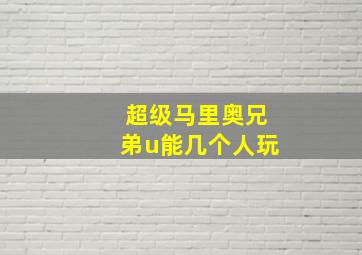 超级马里奥兄弟u能几个人玩